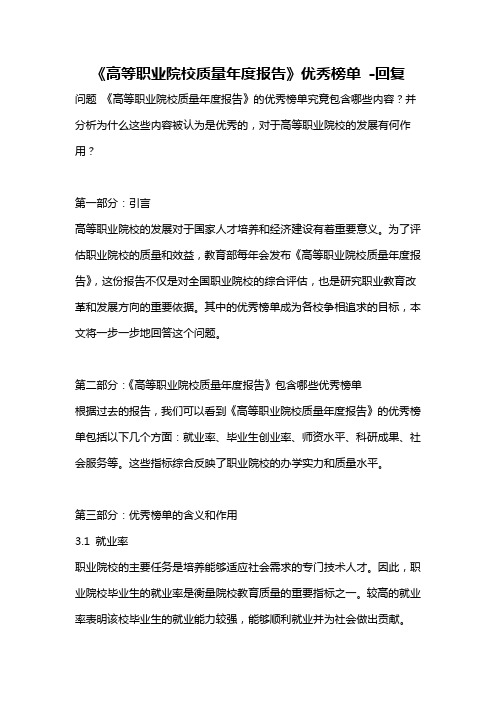 《高等职业院校质量年度报告》优秀榜单 -回复

问题 《高等职业院校质量年度报告》的优秀榜单究竟包含哪些内容？并分析为什么这些内容被认为是优秀的，对于高等职业院校的发展有何作用？

第一部分：引言

高等职业院校的发展对于国家人才培养和经济建设有着重要意义。为了评估职业院校的质量和效益，教育部每年会发布《高等职业院校质量年度报告》，这份报告不仅是对全国职业院校的综合评估，也是研究职业教育改革和发展方向的重要依据。其中的优秀榜单成为各校争相追求的目标，本文将一步一步地回答这个问题。

第二部分：《高等职业院校质量年度报告》包含哪些优秀榜单

根据过去的报告，我们可以看到《高等职业院校质量年度报告》的优秀榜单包括以下几个方面：就业率、毕业生创业率、师资水平、科研成果、社会服务等。这些指标综合反映了职业院校的办学实力和质量水平。

第三部分：优秀榜单的含义和作用

3.1 就业率

职业院校的主要任务是培养能够适应社会需求的专门技术人才。因此，职业院校毕业生的就业率是衡量院校教育质量的重要指标之一。较高的就业率表明该校毕业生的就业能力较强，能够顺利就业并为社会做出贡献。